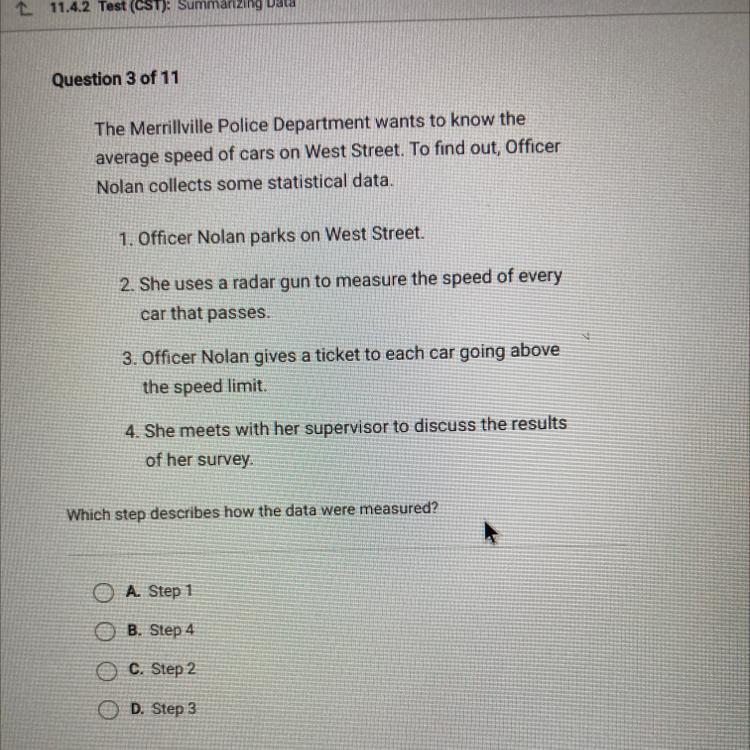 11.4.2 Test (CST): Summarizing Data

Question 3 of 11

The Merrillville Police Department wants to know the average speed of cars on West Street. To find out, Officer Nolan collects some statistical data.

1. Officer Nolan parks on West Street.

2. She uses a radar gun to measure the speed of every car that passes.

3. Officer Nolan gives a ticket to each car going above the speed limit.

4. She meets with her supervisor to discuss the results of her survey.

Which step describes how the data were measured?

A. Step 1

B. Step 4

C. Step 2

D. Step 3